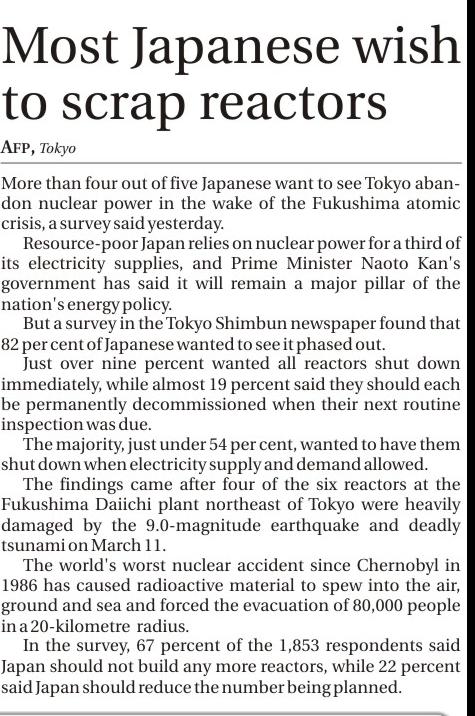 Most Japanese wish to scrap reactors

AFP, Tokyo

More than four out of five Japanese want to see Tokyo abandon nuclear power in the wake of the Fukushima atomic crisis, a survey said yesterday.

Resource-poor Japan relies on nuclear power for a third of its electricity supplies, and Prime Minister Naoto Kan's government has said it will remain a major pillar of the nation's energy policy.

But a survey in the Tokyo Shimbun newspaper found that 82 per cent of Japanese wanted to see it phased out.

Just over nine percent wanted all reactors shut down immediately, while almost 19 percent said they should each be permanently decommissioned when their next routine inspection was due.

The majority, just under 54 per cent, wanted to have them shut down when electricity supply and demand allowed.

The findings came after four of the six reactors at the Fukushima Daiichi plant northeast of Tokyo were heavily damaged by the 9.0-magnitude earthquake and deadly tsunami on March 11.

The world's worst nuclear accident since Chernobyl in 1986 has caused radioactive material to spew into the air, ground and sea and forced the evacuation of 80,000 people in a 20-kilometre radius.

In the survey, 67 percent of the 1,853 respondents said Japan should not build any more reactors, while 22 percent said Japan should reduce the number being planned.